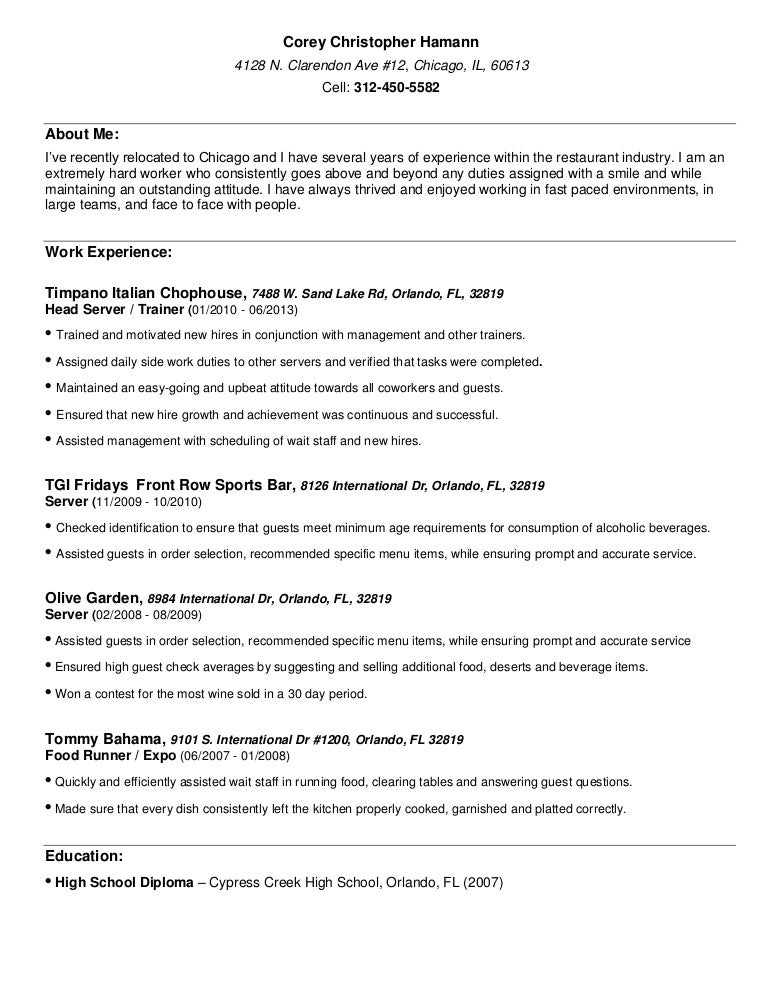 Corey Christopher Hamann
4128 N. Clarendon Ave #12, Chicago, IL, 60613
Cell: 312-450-5582

About Me:
I've recently relocated to Chicago and I have several years of experience within the restaurant industry. I am an extremely hard worker who consistently goes above and beyond any duties assigned with a smile and while maintaining an outstanding attitude. I have always thrived and enjoyed working in fast paced environments, in large teams, and face to face with people.

Work Experience:

Timpano Italian Chophouse, 7488 W. Sand Lake Rd, Orlando, FL, 32819
Head Server / Trainer (01/2010 - 06/2013)
• Trained and motivated new hires in conjunction with management and other trainers.
• Assigned daily side work duties to other servers and verified that tasks were completed.
• Maintained an easy-going and upbeat attitude towards all coworkers and guests.
• Ensured that new hire growth and achievement was continuous and successful.
• Assisted management with scheduling of wait staff and new hires.

TGI Fridays Front Row Sports Bar, 8126 International Dr, Orlando, FL, 32819
Server (11/2009 - 10/2010)
• Checked identification to ensure that guests meet minimum age requirements for consumption of alcoholic beverages.
• Assisted guests in order selection, recommended specific menu items, while ensuring prompt and accurate service.

Olive Garden, 8984 International Dr, Orlando, FL, 32819
Server (02/2008 - 08/2009)
• Assisted guests in order selection, recommended specific menu items, while ensuring prompt and accurate service
• Ensured high guest check averages by suggesting and selling additional food, deserts and beverage items.
• Won a contest for the most wine sold in a 30 day period.

Tommy Bahama, 9101 S. International Dr #1200, Orlando, FL 32819
Food Runner / Expo (06/2007 - 01/2008)
• Quickly and efficiently assisted wait staff in running food, clearing tables and answering guest questions.
• Made sure that every dish consistently left the kitchen properly cooked, garnished and platted correctly.

Education:
• High School Diploma – Cypress Creek High School, Orlando, FL (2007)